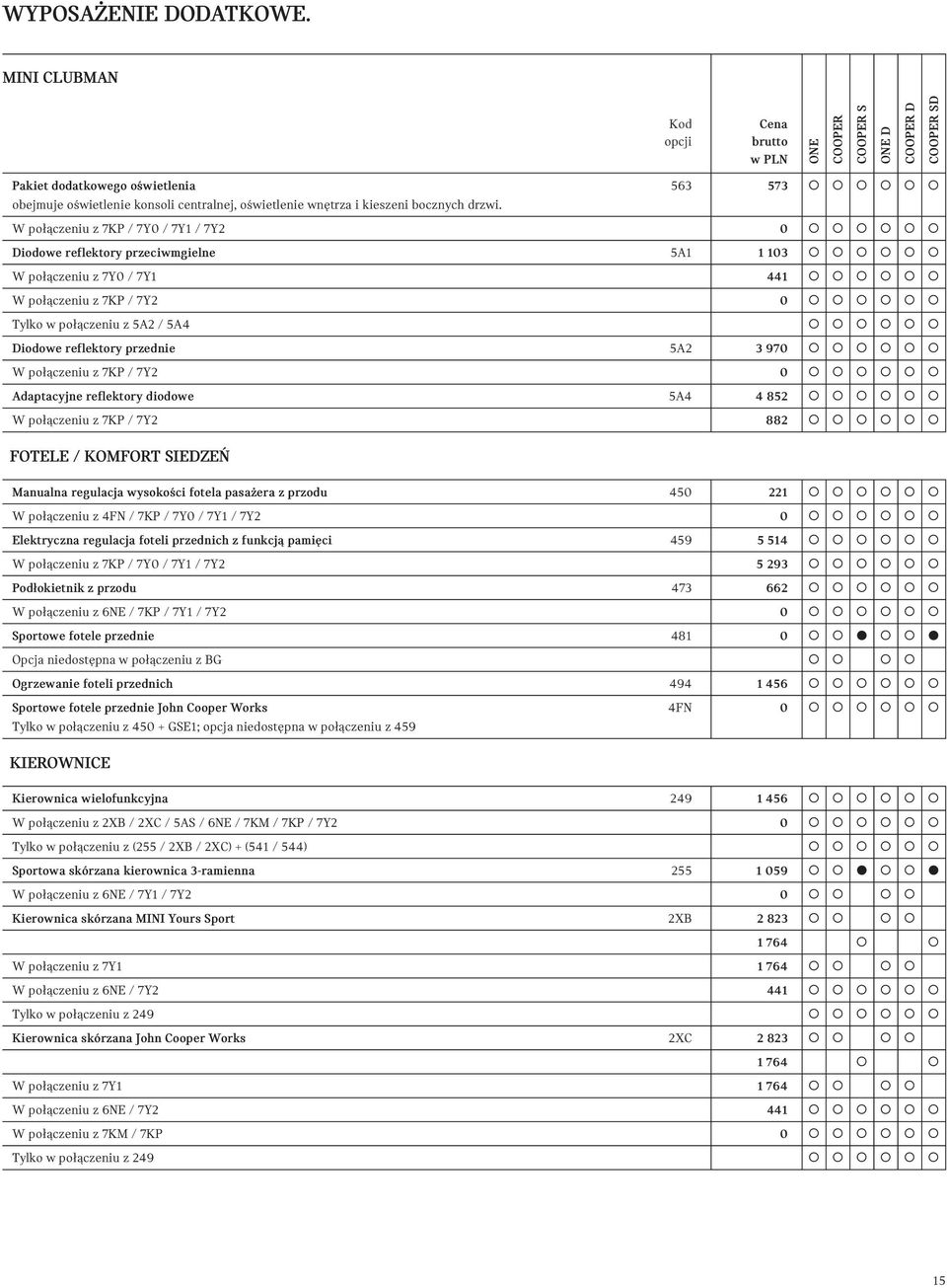 WYPOSAŻENIE DODATKOWE.

MINI CLUBMAN

| | Kod opcji | Cena brutto w PLN | ONE | COOPER | COOPER S | ONE D | COOPER D | COOPER SD |
|---|---|---|---|---|---|---|---|---|
| Pakiet dodatkowego oświetlenia obejmuje oświetlenie konsoli centralnej, oświetlenie wnętrza i kieszeni bocznych drzwi. | 563 | 573 | ○ | ○ | ○ | ○ | ○ | ○ |
| W połączeniu z 7KP / 7Y0 / 7Y1 / 7Y2 | | 0 | ○ | ○ | ○ | ○ | ○ | ○ |
| Diodowe reflektory przeciwmgielne | 5A1 | 1 103 | ○ | ○ | ○ | ○ | ○ | ○ |
| W połączeniu z 7Y0 / 7Y1 | | 441 | ○ | ○ | ○ | ○ | ○ | ○ |
| W połączeniu z 7KP / 7Y2 | | 0 | ○ | ○ | ○ | ○ | ○ | ○ |
| Tylko w połączeniu z 5A2 / 5A4 | | | ○ | ○ | ○ | ○ | ○ | ○ |
| Diodowe reflektory przednie | 5A2 | 3 970 | ○ | ○ | ○ | ○ | ○ | ○ |
| W połączeniu z 7KP / 7Y2 | | 0 | ○ | ○ | ○ | ○ | ○ | ○ |
| Adaptacyjne reflektory diodowe | 5A4 | 4 852 | ○ | ○ | ○ | ○ | ○ | ○ |
| W połączeniu z 7KP / 7Y2 | | 882 | ○ | ○ | ○ | ○ | ○ | ○ |

FOTELE / KOMFORT SIEDZEŃ

| | | | | | | | | |
|---|---|---|---|---|---|---|---|---|
| Manualna regulacja wysokości fotela pasażera z przodu | 450 | 221 | ○ | ○ | ○ | ○ | ○ | ○ |
| W połączeniu z 4FN / 7KP / 7Y0 / 7Y1 / 7Y2 | | 0 | ○ | ○ | ○ | ○ | ○ | ○ |
| Elektryczna regulacja foteli przednich z funkcją pamięci | 459 | 5 514 | ○ | ○ | ○ | ○ | ○ | ○ |
| W połączeniu z 7KP / 7Y0 / 7Y1 / 7Y2 | | 5 293 | ○ | ○ | ○ | ○ | ○ | ○ |
| Podłokietnik z przodu | 473 | 662 | ○ | ○ | ○ | ○ | ○ | ○ |
| W połączeniu z 6NE / 7KP / 7Y1 / 7Y2 | | 0 | ○ | ○ | ○ | ○ | ○ | ○ |
| Sportowe fotele przednie | 481 | 0 | ○ | ○ | ● | ○ | ○ | ● |
| Opcja niedostępna w połączeniu z BG | | | ○ | ○ | | ○ | ○ | |
| Ogrzewanie foteli przednich | 494 | 1 456 | ○ | ○ | ○ | ○ | ○ | ○ |
| Sportowe fotele przednie John Cooper Works Tylko w połączeniu z 450 + GSE1; opcja niedostępna w połączeniu z 459 | 4FN | 0 | ○ | ○ | ○ | ○ | ○ | ○ |

KIEROWNICE

| | | | | | | | | |
|---|---|---|---|---|---|---|---|---|
| Kierownica wielofunkcyjna | 249 | 1 456 | ○ | ○ | ○ | ○ | ○ | ○ |
| W połączeniu z 2XB / 2XC / 5AS / 6NE / 7KM / 7KP / 7Y2 | | 0 | ○ | ○ | ○ | ○ | ○ | ○ |
| Tylko w połączeniu z (255 / 2XB / 2XC) + (541 / 544) | | | ○ | ○ | ○ | ○ | ○ | ○ |
| Sportowa skórzana kierownica 3-ramienna | 255 | 1 059 | ○ | ○ | ● | ○ | ○ | ● |
| W połączeniu z 6NE / 7Y1 / 7Y2 | | 0 | ○ | ○ | | ○ | ○ | |
| Kierownica skórzana MINI Yours Sport | 2XB | 2 823 | ○ | ○ | | ○ | ○ | |
| | | 1 764 | | | ○ | | | ○ |
| W połączeniu z 7Y1 | | 1 764 | ○ | ○ | | ○ | ○ | |
| W połączeniu z 6NE / 7Y2 | | 441 | ○ | ○ | ○ | ○ | ○ | ○ |
| Tylko w połączeniu z 249 | | | ○ | ○ | ○ | ○ | ○ | ○ |
| Kierownica skórzana John Cooper Works | 2XC | 2 823 | ○ | ○ | | ○ | ○ | |
| | | 1 764 | | | ○ | | | ○ |
| W połączeniu z 7Y1 | | 1 764 | ○ | ○ | | ○ | ○ | |
| W połączeniu z 6NE / 7Y2 | | 441 | ○ | ○ | ○ | ○ | ○ | ○ |
| W połączeniu z 7KM / 7KP | | 0 | ○ | ○ | ○ | ○ | ○ | ○ |
| Tylko w połączeniu z 249 | | | ○ | ○ | ○ | ○ | ○ | ○ |

15